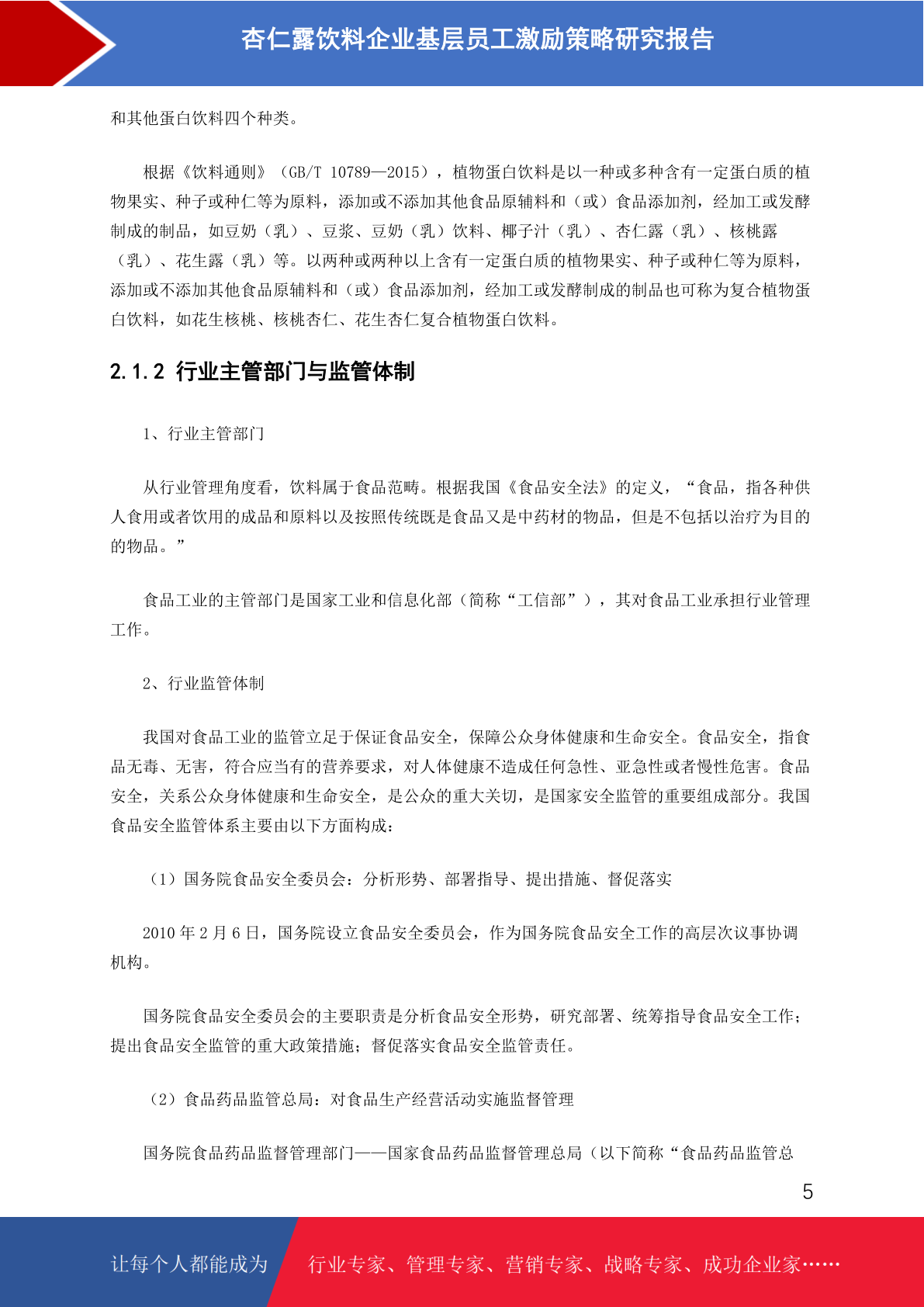 杏仁露饮料企业基层员工激励策略研究报告

和其他蛋白饮料四个种类。

根据《饮料通则》（GB/T 10789—2015），植物蛋白饮料是以一种或多种含有一定蛋白质的植物果实、种子或种仁等为原料，添加或不添加其他食品原辅料和（或）食品添加剂，经加工或发酵制成的制品，如豆奶（乳）、豆浆、豆奶（乳）饮料、椰子汁（乳）、杏仁露（乳）、核桃露（乳）、花生露（乳）等。以两种或两种以上含有一定蛋白质的植物果实、种子或种仁等为原料，添加或不添加其他食品原辅料和（或）食品添加剂，经加工或发酵制成的制品也可称为复合植物蛋白饮料，如花生核桃、核桃杏仁、花生杏仁复合植物蛋白饮料。

2.1.2 行业主管部门与监管体制

1、行业主管部门

从行业管理角度看，饮料属于食品范畴。根据我国《食品安全法》的定义，“食品，指各种供人食用或者饮用的成品和原料以及按照传统既是食品又是中药材的物品，但是不包括以治疗为目的的物品。”

食品工业的主管部门是国家工业和信息化部（简称“工信部”），其对食品工业承担行业管理工作。

2、行业监管体制

我国对食品工业的监管立足于保证食品安全，保障公众身体健康和生命安全。食品安全，指食品无毒、无害，符合应当有的营养要求，对人体健康不造成任何急性、亚急性或者慢性危害。食品安全，关系公众身体健康和生命安全，是公众的重大关切，是国家安全监管的重要组成部分。我国食品安全监管体系主要由以下方面构成：

（1）国务院食品安全委员会：分析形势、部署指导、提出措施、督促落实

2010 年 2 月 6 日，国务院设立食品安全委员会，作为国务院食品安全工作的高层次议事协调机构。

国务院食品安全委员会的主要职责是分析食品安全形势，研究部署、统筹指导食品安全工作；提出食品安全监管的重大政策措施；督促落实食品安全监管责任。

（2）食品药品监管总局：对食品生产经营活动实施监督管理

国务院食品药品监督管理部门——国家食品药品监督管理总局（以下简称“食品药品监管总

5

让每个人都能成为 行业专家、管理专家、营销专家、战略专家、成功企业家……